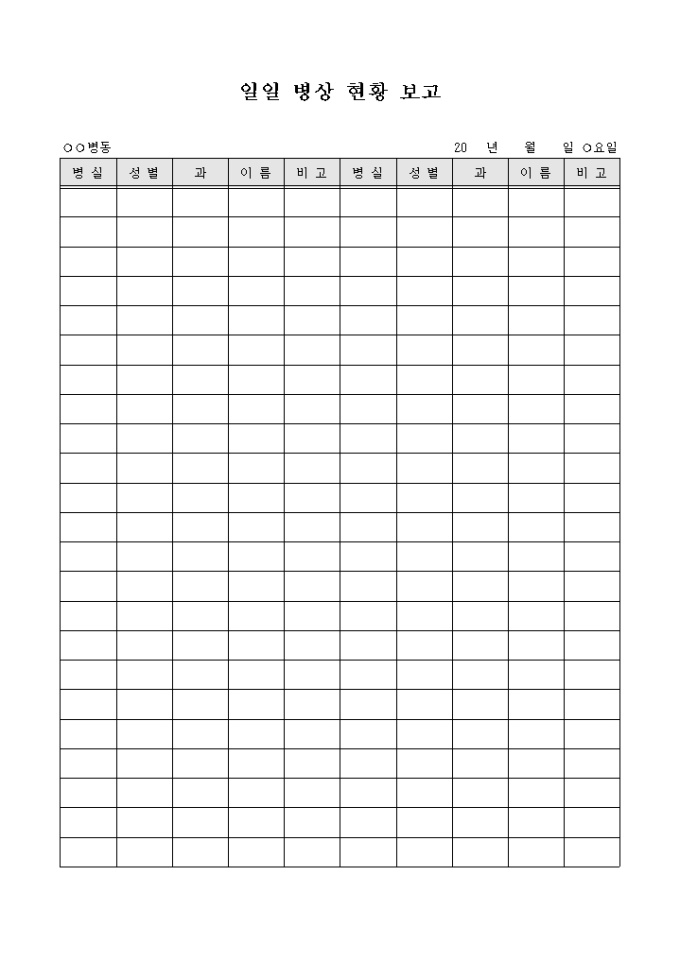 일일 병상 현황 보고

○○병동

20 년 월 일 ○요일

| 병실 | 성별 | 과 | 이름 | 비고 | 병실 | 성별 | 과 | 이름 | 비고 |
|---|---|---|---|---|---|---|---|---|---|
| | | | | | | | | | |
| | | | | | | | | | |
| | | | | | | | | | |
| | | | | | | | | | |
| | | | | | | | | | |
| | | | | | | | | | |
| | | | | | | | | | |
| | | | | | | | | | |
| | | | | | | | | | |
| | | | | | | | | | |
| | | | | | | | | | |
| | | | | | | | | | |
| | | | | | | | | | |
| | | | | | | | | | |
| | | | | | | | | | |
| | | | | | | | | | |
| | | | | | | | | | |
| | | | | | | | | | |
| | | | | | | | | | |
| | | | | | | | | | |
| | | | | | | | | | |
| | | | | | | | | | |
| | | | | | | | | | |